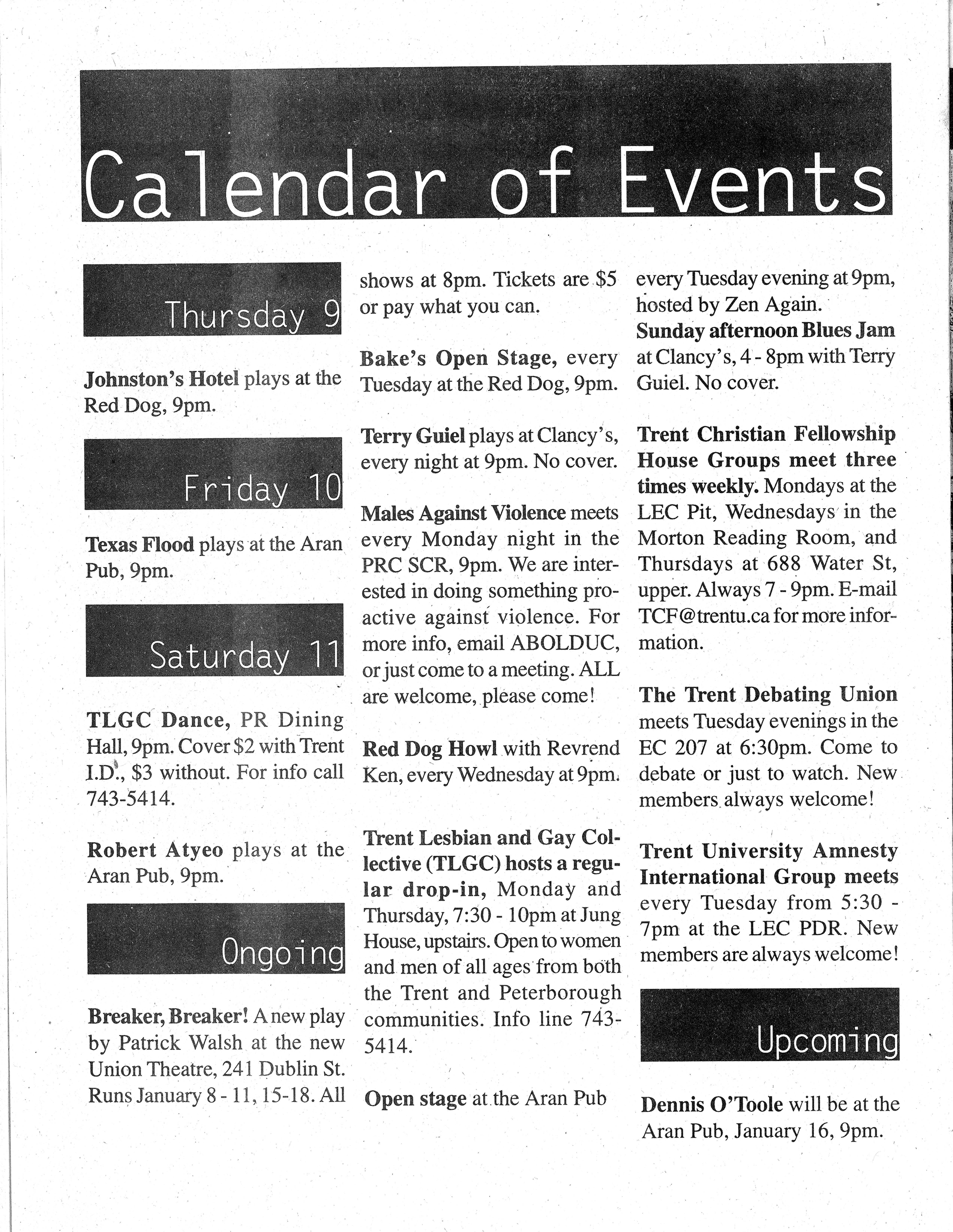 Calendar of Events

Thursday 9

Johnston's Hotel plays at the Red Dog, 9pm.

Friday 10

Texas Flood plays at the Aran Pub, 9pm.

Saturday 11

TLGC Dance, PR Dining Hall, 9pm. Cover $2 with Trent I.D., $3 without. For info call 743-5414.

Robert Atyeo plays at the Aran Pub, 9pm.

Ongoing

Breaker, Breaker! A new play by Patrick Walsh at the new Union Theatre, 241 Dublin St. Runs January 8 - 11, 15-18. All shows at 8pm. Tickets are $5 or pay what you can.

Bake's Open Stage, every Tuesday at the Red Dog, 9pm.

Terry Guiel plays at Clancy's, every night at 9pm. No cover.

Males Against Violence meets every Monday night in the PRC SCR, 9pm. We are interested in doing something proactive against violence. For more info, email ABOLDUC, or just come to a meeting. ALL are welcome, please come!

Red Dog Howl with Revrend Ken, every Wednesday at 9pm.

Trent Lesbian and Gay Collective (TLGC) hosts a regular drop-in, Monday and Thursday, 7:30 - 10pm at Jung House, upstairs. Open to women and men of all ages from both the Trent and Peterborough communities. Info line 743-5414.

Open stage at the Aran Pub every Tuesday evening at 9pm, hosted by Zen Again.

Sunday afternoon Blues Jam at Clancy's, 4 - 8pm with Terry Guiel. No cover.

Trent Christian Fellowship House Groups meet three times weekly. Mondays at the LEC Pit, Wednesdays in the Morton Reading Room, and Thursdays at 688 Water St, upper. Always 7 - 9pm. E-mail TCF@trentu.ca for more information.

The Trent Debating Union meets Tuesday evenings in the EC 207 at 6:30pm. Come to debate or just to watch. New members always welcome!

Trent University Amnesty International Group meets every Tuesday from 5:30 - 7pm at the LEC PDR. New members are always welcome!

Upcoming

Dennis O'Toole will be at the Aran Pub, January 16, 9pm.